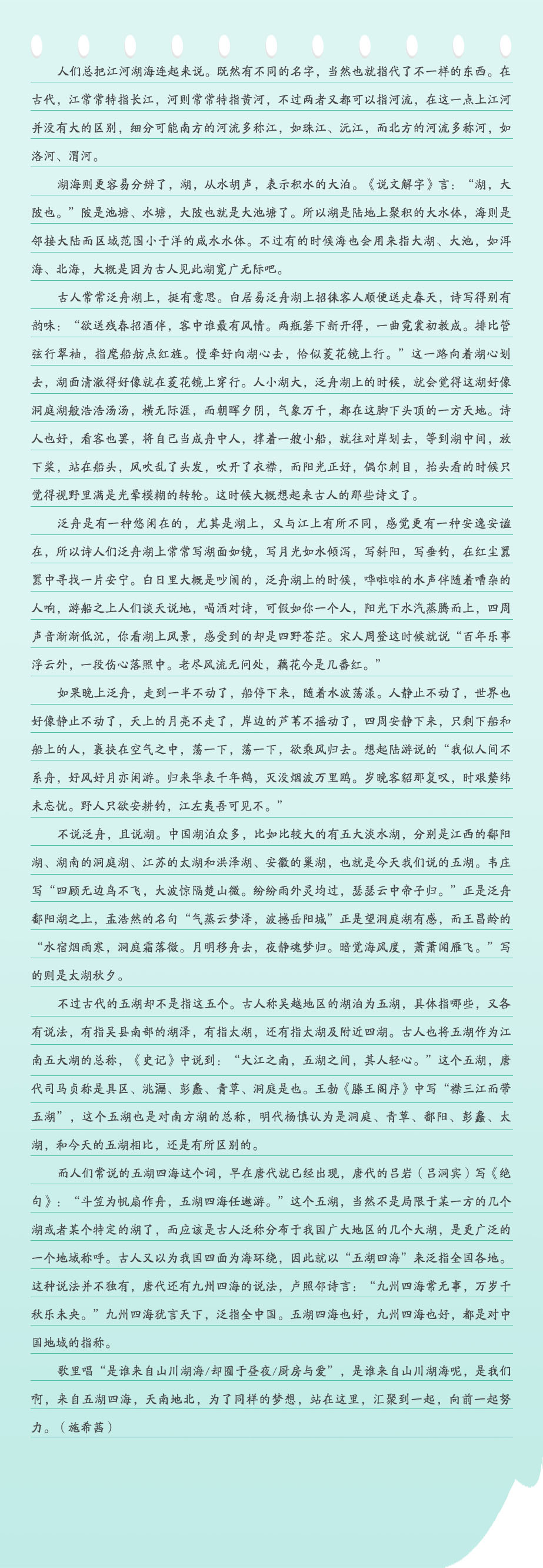 人们总把江河湖海连起来说。既然有不同的名字，当然也就指代了不一样的东西。在古代，江常常特指长江，河则常常特指黄河，不过两者又都可以指河流，在这一点上江河并没有大的区别，细分可能南方的河流多称江，如珠江、沅江，而北方的河流多称河，如洛河、渭河。

湖海则更容易分辨了，湖，从水胡声，表示积水的大泊。《说文解字》言：“湖，大陂也。”陂是池塘、水塘，大陂也就是大池塘了。所以湖是陆地上聚积的大水体，海则是邻接大陆而区域范围小于洋的咸水水体。不过有的时候海也会用来指大湖、大池，如洱海、北海，大概是因为古人见此湖宽广无际吧。

古人常常泛舟湖上，挺有意思。白居易泛舟湖上招徕客人顺便送走春天，诗写得别有韵味：“欲送残春招酒伴，客中谁最有风情。两瓶箬下新开得，一曲霓裳初教成。排比管弦行翠袖，指麾船舫点红旌。慢牵好向湖心去，恰似菱花镜上行。”这一路向着湖心划去，湖面清澈得好像就在菱花镜上穿行。人小湖大，泛舟湖上的时候，就会觉得这湖好像洞庭湖般浩浩汤汤，横无际涯，而朝晖夕阴，气象万千，都在这脚下头顶的一方天地。诗人也好，看客也罢，将自己当成舟中人，撑着一艘小船，就往对岸划去，等到湖中间，放下桨，站在船头，风吹乱了头发，吹开了衣襟，而阳光正好，偶尔刺目，抬头看的时候只觉得视野里满是光晕模糊的转轮。这时候大概想起来古人的那些诗文了。

泛舟是有一种悠闲在的，尤其是湖上，又与江上有所不同，感觉更有一种安逸安谧在，所以诗人们泛舟湖上常常写湖面如镜，写月光如水倾泻，写斜阳，写垂钓，在红尘嚣嚣中寻找一片安宁。白日里大概是吵闹的，泛舟湖上的时候，哗啦啦的水声伴随着嘈杂的人响，游船之上人们谈天说地，喝酒对诗，可假如你一个人，阳光下水汽蒸腾而上，四周声音渐渐低沉，你看湖上风景，感受到的却是四野苍茫。宋人周登这时候就说“百年乐事浮云外，一段伤心落照中。老尽风流无问处，藕花今是几番红。”

如果晚上泛舟，走到一半不动了，船停下来，随着水波荡漾。人静止不动了，世界也好像静止不动了，天上的月亮不走了，岸边的芦苇不摇动了，四周安静下来，只剩下船和船上的人，裹挟在空气之中，荡一下，荡一下，欲乘风归去。想起陆游说的“我似人间不系舟，好风好月亦闲游。归来华表千年鹤，灭没烟波万里鸥。岁晚客貂那复叹，时艰嫠纬未忘忧。野人只欲安耕钓，江左夷吾可见不。”

不说泛舟，且说湖。中国湖泊众多，比如比较大的有五大淡水湖，分别是江西的鄱阳湖、湖南的洞庭湖、江苏的太湖和洪泽湖、安徽的巢湖，也就是今天我们说的五湖。韦庄写“四顾无边鸟不飞，大波惊隔楚山微。纷纷雨外灵均过，瑟瑟云中帝子归。”正是泛舟鄱阳湖之上，孟浩然的名句“气蒸云梦泽，波撼岳阳城”正是望洞庭湖有感，而王昌龄的“水宿烟雨寒，洞庭霜落微。月明移舟去，夜静魂梦归。暗觉海风度，萧萧闻雁飞。”写的则是太湖秋夕。

不过古代的五湖却不是指这五个。古人称吴越地区的湖泊为五湖，具体指哪些，又各有说法，有指吴县南部的湖泽，有指太湖，还有指太湖及附近四湖。古人也将五湖作为江南五大湖的总称，《史记》中说到：“大江之南，五湖之间，其人轻心。”这个五湖，唐代司马贞称是具区、洮滆、彭蠡、青草、洞庭是也。王勃《滕王阁序》中写“襟三江而带五湖”，这个五湖也是对南方湖的总称，明代杨慎认为是洞庭、青草、鄱阳、彭蠡、太湖，和今天的五湖相比，还是有所区别的。

而人们常说的五湖四海这个词，早在唐代就已经出现，唐代的吕岩（吕洞宾）写《绝句》：“斗笠为帆扇作舟，五湖四海任遨游。”这个五湖，当然不是局限于某一方的几个湖或者某个特定的湖了，而应该是古人泛称分布于我国广大地区的几个大湖，是更广泛的一个地域称呼。古人又以为我国四面为海环绕，因此就以“五湖四海”来泛指全国各地。这种说法并不独有，唐代还有九州四海的说法，卢照邻诗言：“九州四海常无事，万岁千秋乐未央。”九州四海犹言天下，泛指全中国。五湖四海也好，九州四海也好，都是对中国地域的指称。

歌里唱“是谁来自山川湖海/却囿于昼夜/厨房与爱”，是谁来自山川湖海呢，是我们啊，来自五湖四海，天南地北，为了同样的梦想，站在这里，汇聚到一起，向前一起努力。（施希茜）